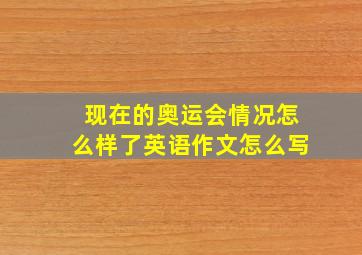 现在的奥运会情况怎么样了英语作文怎么写